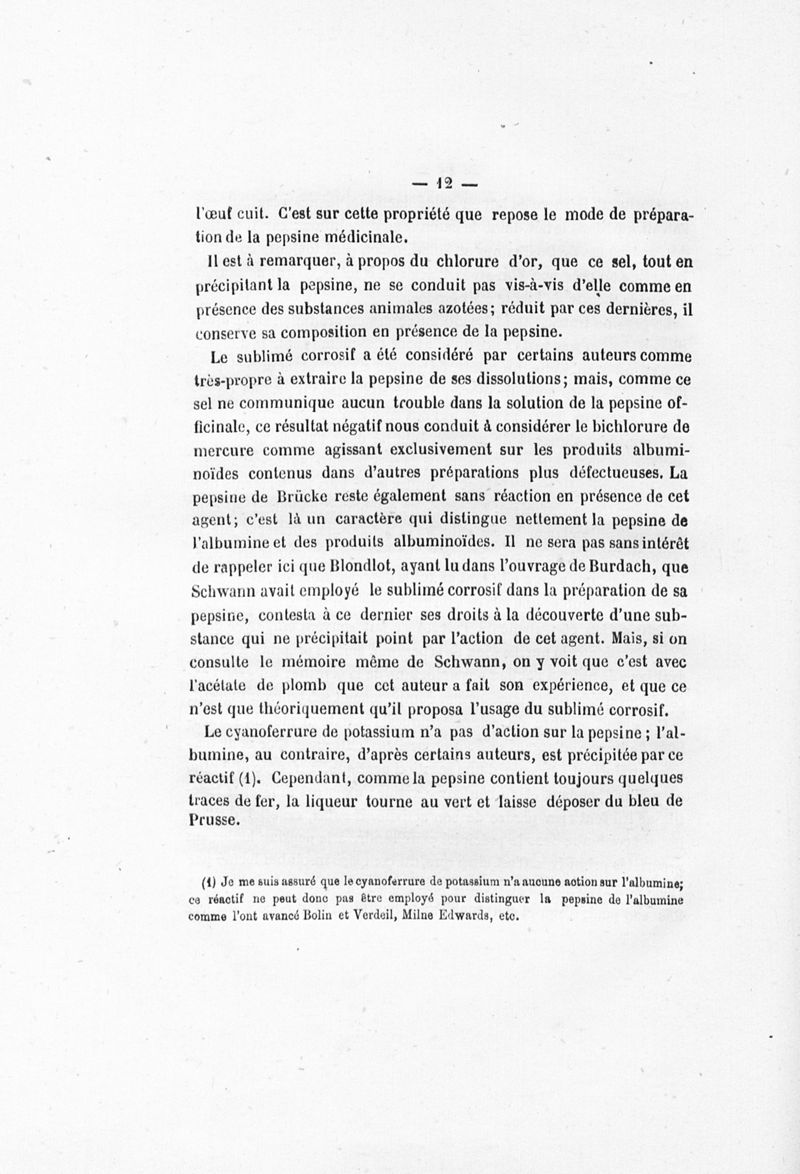 — 12 —

l'œuf cuit. C'est sur cette propriété que repose le mode de préparation de la pepsine médicinale.

Il est à remarquer, à propos du chlorure d'or, que ce sel, tout en précipitant la pepsine, ne se conduit pas vis-à-vis d'elle comme en présence des substances animales azotées; réduit par ces dernières, il conserve sa composition en présence de la pepsine.

Le sublimé corrosif a été considéré par certains auteurs comme très-propre à extraire la pepsine de ses dissolutions; mais, comme ce sel ne communique aucun trouble dans la solution de la pepsine officinale, ce résultat négatif nous conduit à considérer le bichlorure de mercure comme agissant exclusivement sur les produits albuminoïdes contenus dans d'autres préparations plus défectueuses. La pepsine de Brücke reste également sans réaction en présence de cet agent; c'est là un caractère qui distingue nettement la pepsine de l'albumine et des produits albuminoïdes. Il ne sera pas sans intérêt de rappeler ici que Blondlot, ayant lu dans l'ouvrage de Burdach, que Schwann avait employé le sublimé corrosif dans la préparation de sa pepsine, contesta à ce dernier ses droits à la découverte d'une substance qui ne précipitait point par l'action de cet agent. Mais, si on consulte le mémoire même de Schwann, on y voit que c'est avec l'acétate de plomb que cet auteur a fait son expérience, et que ce n'est que théoriquement qu'il proposa l'usage du sublimé corrosif.

Le cyanoferrure de potassium n'a pas d'action sur la pepsine; l'albumine, au contraire, d'après certains auteurs, est précipitée par ce réactif (1). Cependant, comme la pepsine contient toujours quelques traces de fer, la liqueur tourne au vert et laisse déposer du bleu de Prusse.

(1) Je me suis assuré que le cyanoferrure de potassium n'a aucune action sur l'albumine; ce réactif ne peut donc pas être employé pour distinguer la pepsine de l'albumine comme l'ont avancé Bolin et Verdeil, Milne Edwards, etc.